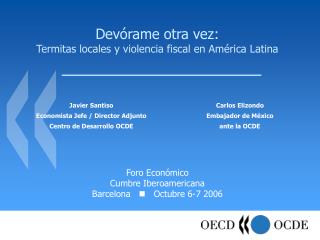 Devórame otra vez:
Termitas locales y violencia fiscal en América Latina

Javier Santiso
Economista Jefe / Director Adjunto
Centro de Desarrollo OCDE

Carlos Elizondo
Embajador de México
ante la OCDE

Foro Económico
Cumbre Iberoamericana
Barcelona ■ Octubre 6-7 2006

OECD OCDE